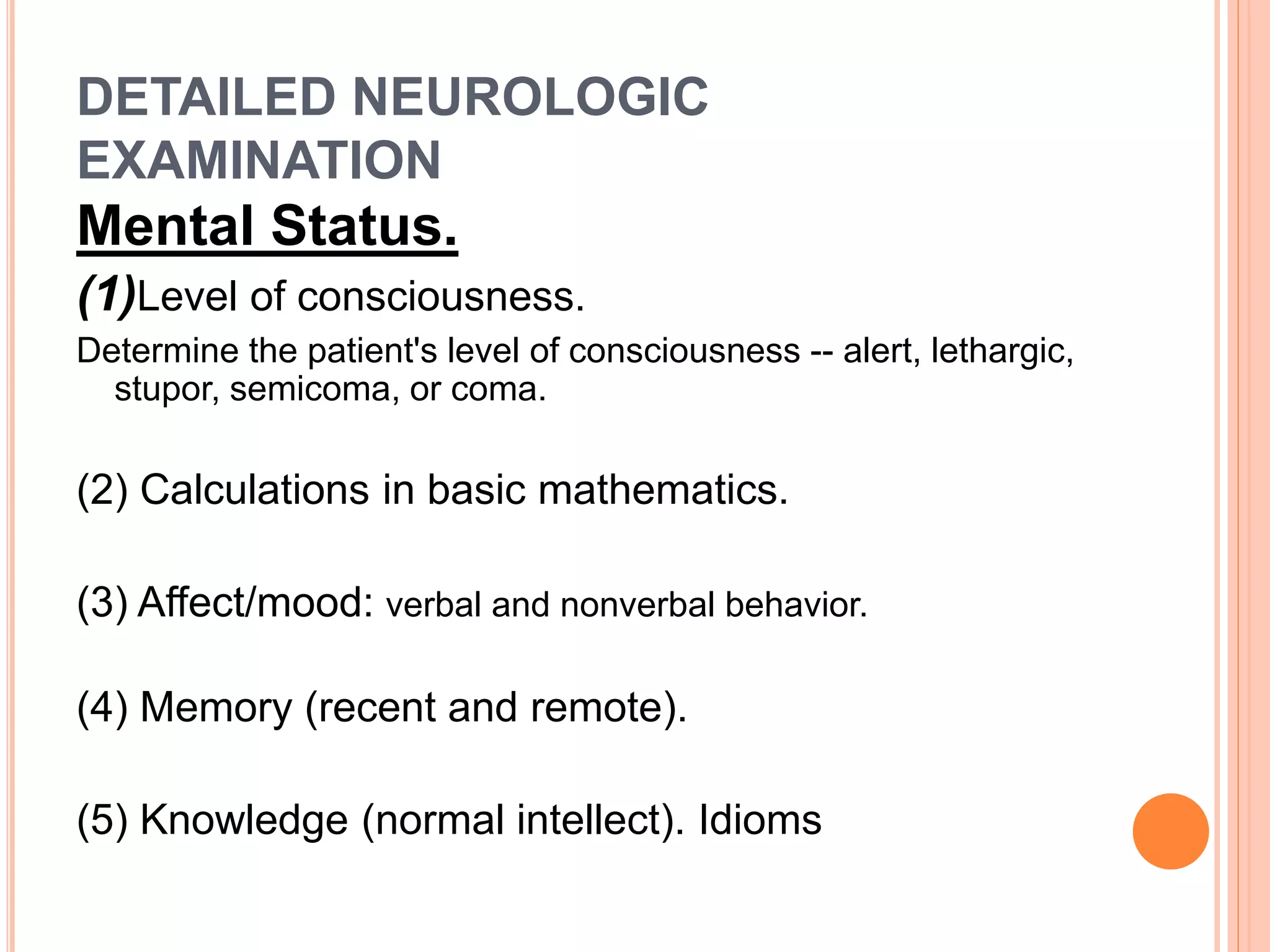 DETAILED NEUROLOGIC EXAMINATION

Mental Status.

(1)Level of consciousness.

Determine the patient's level of consciousness -- alert, lethargic, stupor, semicoma, or coma.

(2) Calculations in basic mathematics.

(3) Affect/mood: verbal and nonverbal behavior.

(4) Memory (recent and remote).

(5) Knowledge (normal intellect). Idioms